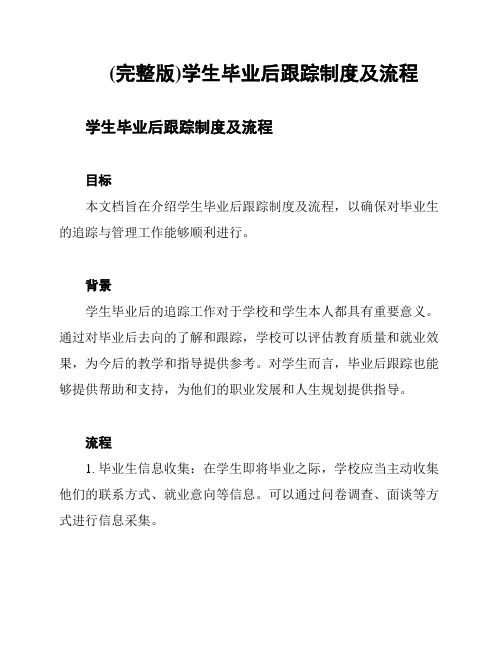 (完整版)学生毕业后跟踪制度及流程

学生毕业后跟踪制度及流程

目标

本文档旨在介绍学生毕业后跟踪制度及流程，以确保对毕业生的追踪与管理工作能够顺利进行。

背景

学生毕业后的追踪工作对于学校和学生本人都具有重要意义。通过对毕业后去向的了解和跟踪，学校可以评估教育质量和就业效果，为今后的教学和指导提供参考。对学生而言，毕业后跟踪也能够提供帮助和支持，为他们的职业发展和人生规划提供指导。

流程

1. 毕业生信息收集：在学生即将毕业之际，学校应当主动收集他们的联系方式、就业意向等信息。可以通过问卷调查、面谈等方式进行信息采集。